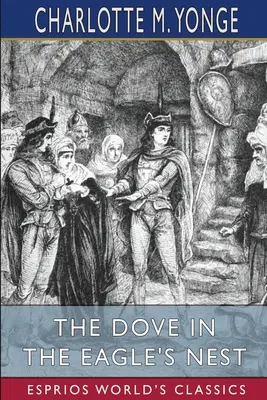 CHARLOTTE M. YONGE

THE DOVE IN THE EAGLE'S NEST

ESPRIOS WORLD'S CLASSICS